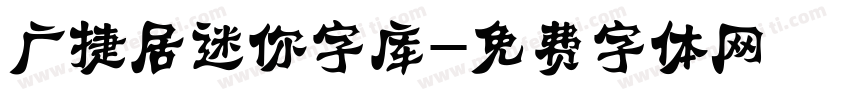 广捷居迷你字库-免费字体网